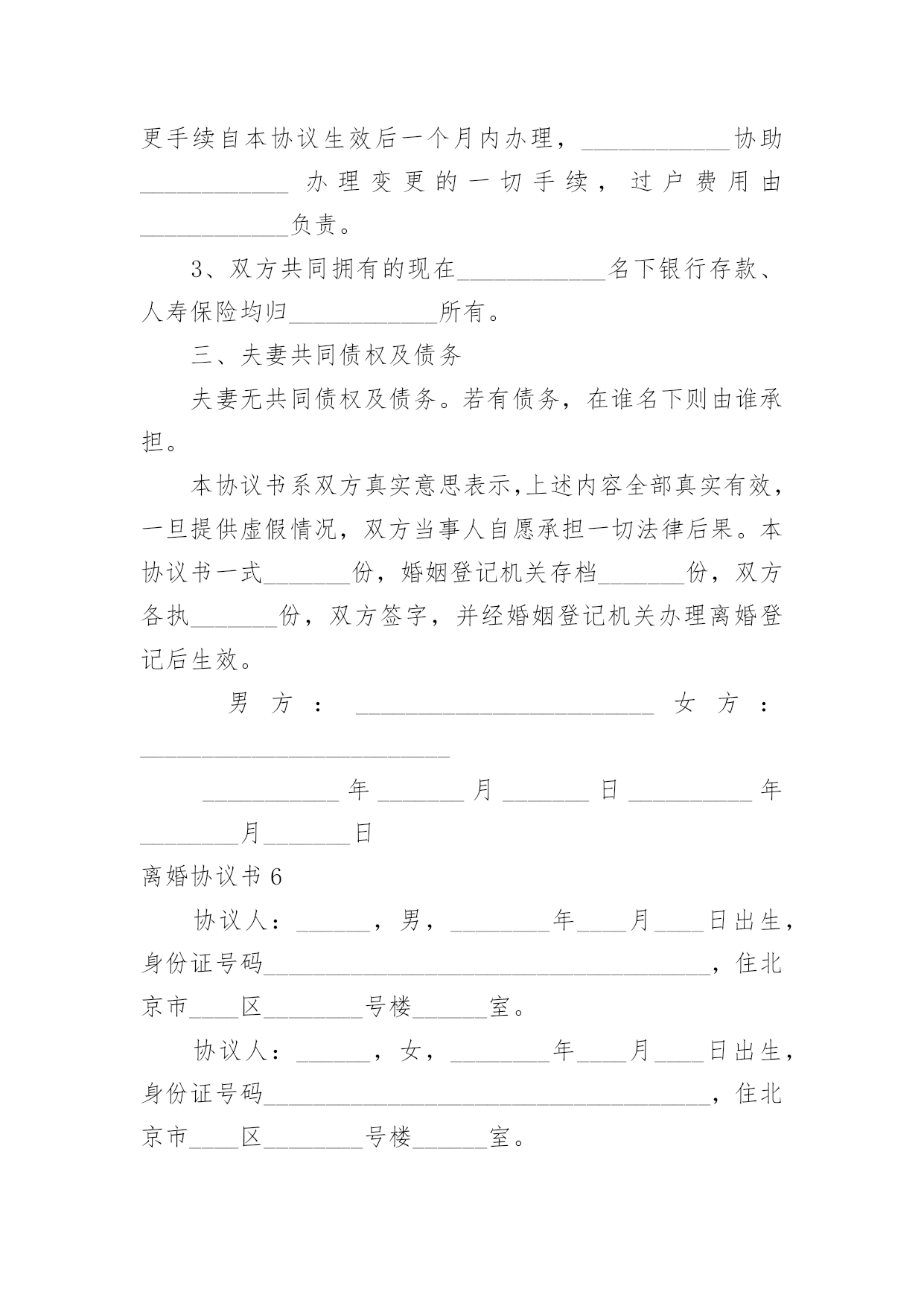 更手续自本协议生效后一个月内办理，____________协助____________办理变更的一切手续，过户费用由____________负责。

3、双方共同拥有的现在____________名下银行存款、人寿保险均归____________所有。

三、夫妻共同债权及债务

夫妻无共同债权及债务。若有债务，在谁名下则由谁承担。

本协议书系双方真实意思表示,上述内容全部真实有效，一旦提供虚假情况，双方当事人自愿承担一切法律后果。本协议书一式_______份，婚姻登记机关存档_______份，双方各执_______份，双方签字，并经婚姻登记机关办理离婚登记后生效。

男方：________________________ 女方：_________________________

___________年_______月_______日__________年________月_______日

离婚协议书6

协议人：______，男，________年____月____日出生，身份证号码____________________________________，住北京市____区________号楼______室。

协议人：______，女，________年____月____日出生，身份证号码____________________________________，住北京市____区________号楼______室。